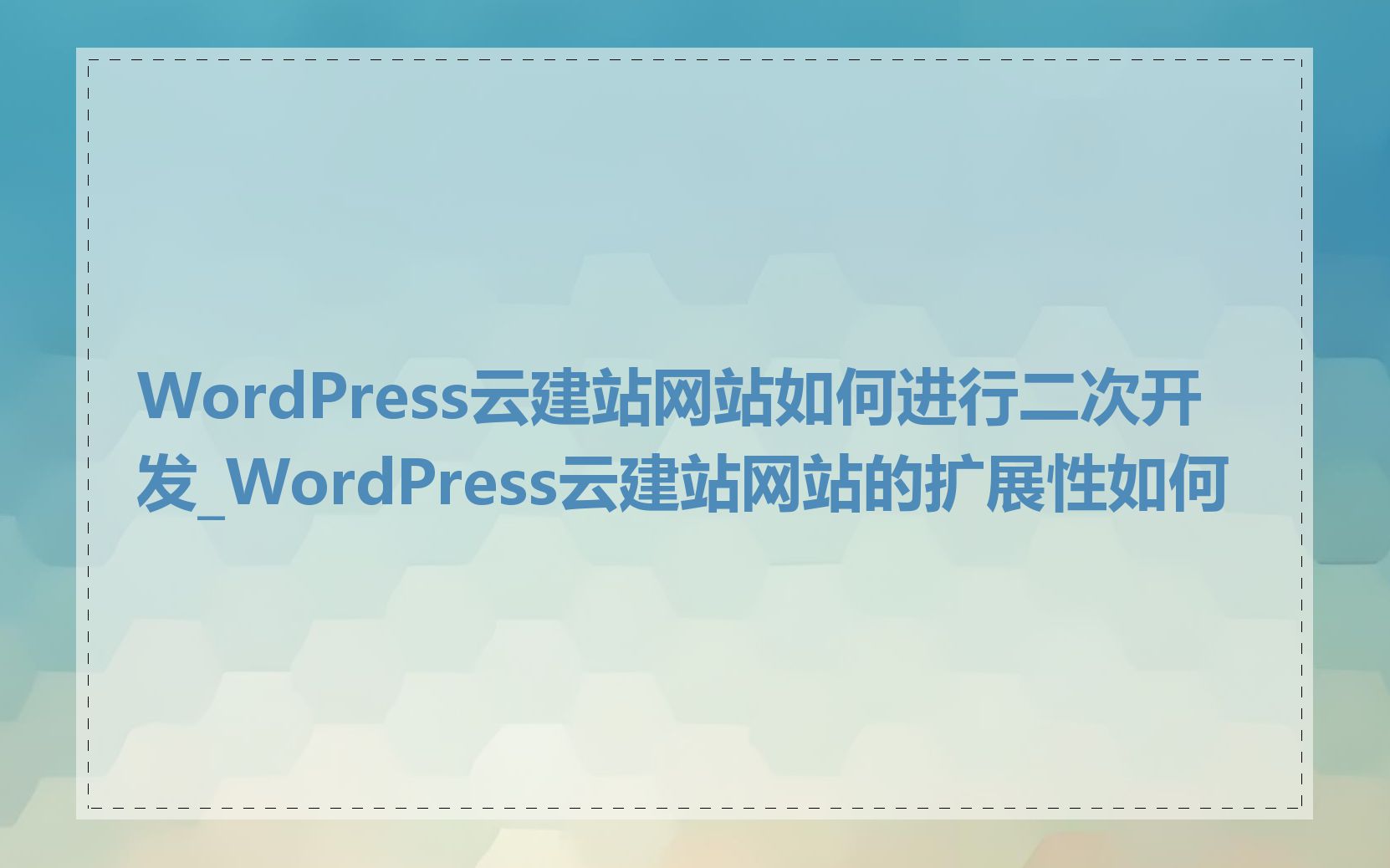 WordPress云建站网站如何进行二次开发_WordPress云建站网站的扩展性如何